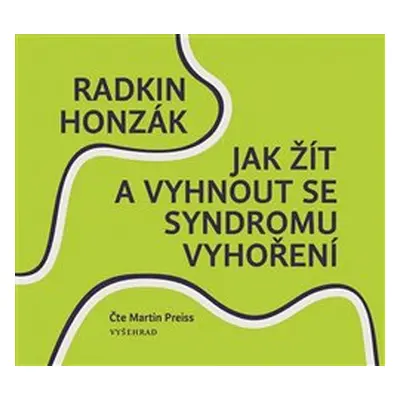 RADKIN HONZÁK

JAK ŽÍT A VYHNOUT SE SYNDROMU VYHOŘENÍ

Čte Martin Preiss
VYŠEHRAD